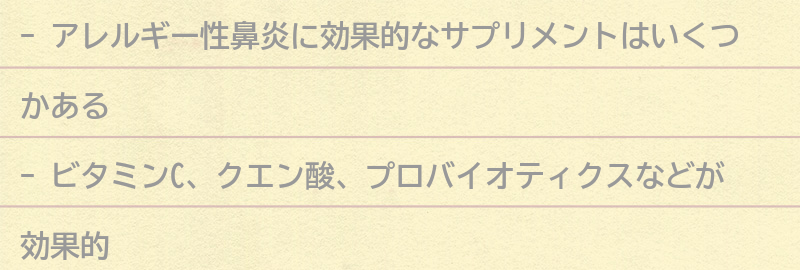 - アレルギー性鼻炎に効果的なサプリメントはいくつかある

- ビタミンC、クエン酸、プロバイオティクスなどが効果的